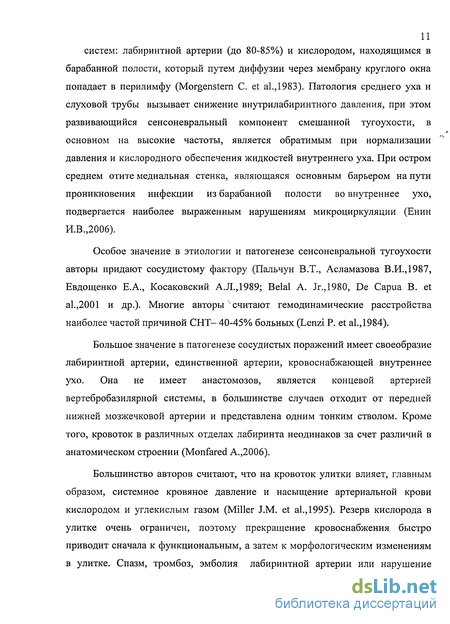 11

систем: лабиринтной артерии (до 80-85%) и кислородом, находящимся в барабанной полости, который путем диффузии через мембрану круглого окна попадает в перилимфу (Morgenstern C. et al.,1983). Патология среднего уха и слуховой трубы вызывает снижение внутрилабиринтного давления, при этом развивающийся сенсоневральный компонент смешанной тугоухости, в основном на высокие частоты, является обратимым при нормализации давления и кислородного обеспечения жидкостей внутреннего уха. При остром среднем отите медиальная стенка, являющаяся основным барьером на пути проникновения инфекции из барабанной полости во внутреннее ухо, подвергается наиболее выраженным нарушениям микроциркуляции (Енин И.В.,2006).

Особое значение в этиологии и патогенезе сенсоневральной тугоухости авторы придают сосудистому фактору (Пальчун В.Т., Асламазова В.И.,1987, Евдощенко Е.А., Косаковский А.Л.,1989; Belal A. Jr.,1980, De Capua B. et al.,2001 и др.). Многие авторы считают гемодинамические расстройства наиболее частой причиной СНТ– 40-45% больных (Lenzi P. et al.,1984).

Большое значение в патогенезе сосудистых поражений имеет своеобразие лабиринтной артерии, единственной артерии, кровоснабжающей внутреннее ухо. Она не имеет анастомозов, является концевой артерией вертебробазилярной системы, в большинстве случаев отходит от передней нижней мозжечковой артерии и представлена одним тонким стволом. Кроме того, кровоток в различных отделах лабиринта неодинаков за счет различий в анатомическом строении (Monfared A.,2006).

Большинство авторов считают, что на кровоток улитки влияет, главным образом, системное кровяное давление и насыщение артериальной крови кислородом и углекислым газом (Miller J.M. et al.,1995). Резерв кислорода в улитке очень ограничен, поэтому прекращение кровоснабжения быстро приводит сначала к функциональным, а затем к морфологическим изменениям в улитке. Спазм, тромбоз, эмболия лабиринтной артерии или нарушение

dsLib.net
библиотека диссертаций